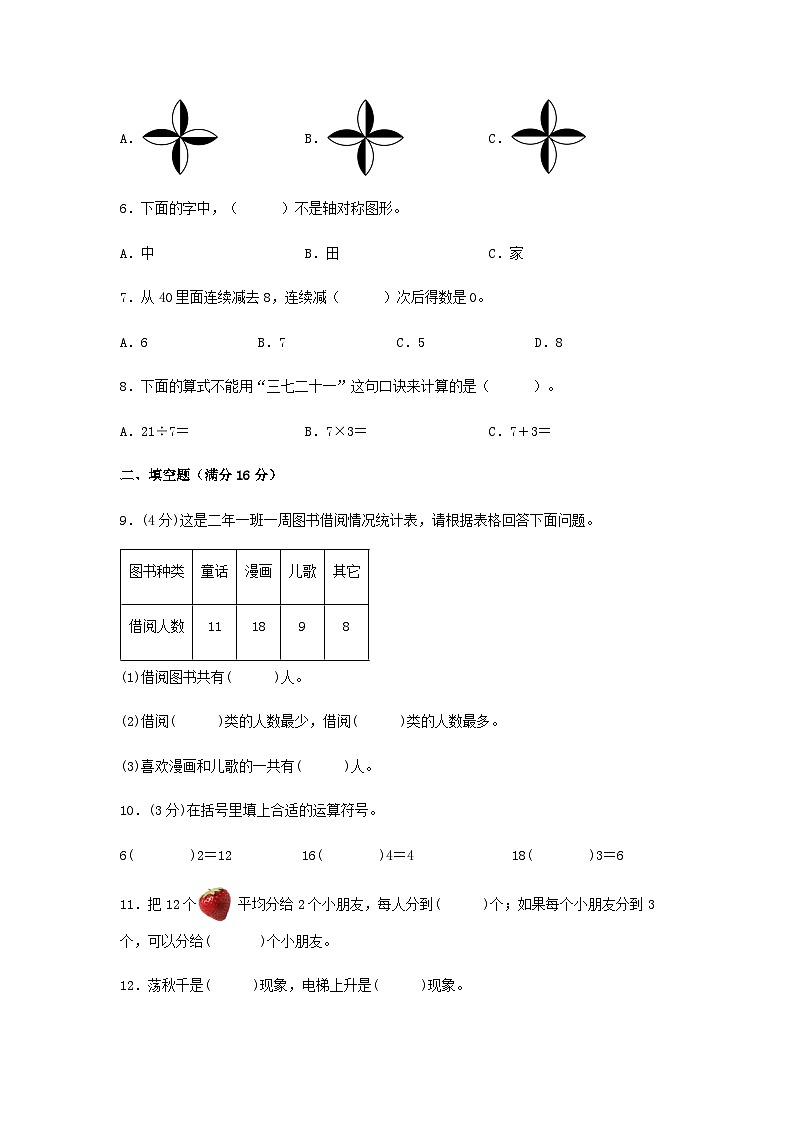 A．　　　　　B．　　　　　C．

6．下面的字中，（　　）不是轴对称图形。

A．中　　　　　B．田　　　　　C．家

7．从 40 里面连续减去 8，连续减（　　）次后得数是 0。

A．6　　　　B．7　　　　C．5　　　　D．8

8．下面的算式不能用“三七二十一”这句口诀来计算的是（　　）。

A．21÷7＝　　　　B．7×3＝　　　　C．7＋3＝

二、填空题（满分 16 分）

9．(4 分)这是二年一班一周图书借阅情况统计表，请根据表格回答下面问题。

| 图书种类 | 童话 | 漫画 | 儿歌 | 其它 |
|---|---|---|---|---|
| 借阅人数 | 11 | 18 | 9 | 8 |

(1)借阅图书共有(　　)人。

(2)借阅(　　)类的人数最少，借阅(　　)类的人数最多。

(3)喜欢漫画和儿歌的一共有(　　)人。

10．(3 分)在括号里填上合适的运算符号。

6(　　)2＝12　　　16(　　)4＝4　　　18(　　)3＝6

11．把 12 个　平均分给 2 个小朋友，每人分到(　　)个；如果每个小朋友分到 3 个，可以分给(　　)个小朋友。

12．荡秋千是(　　)现象，电梯上升是(　　)现象。